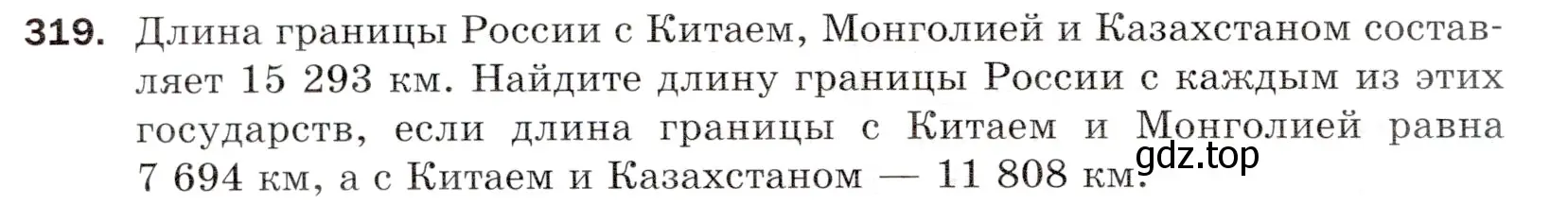 319. Длина границы России с Китаем, Монголией и Казахстаном составляет 15 293 км. Найдите длину границы России с каждым из этих государств, если длина границы с Китаем и Монголией равна 7 694 км, а с Китаем и Казахстаном — 11 808 км.

gdz.top